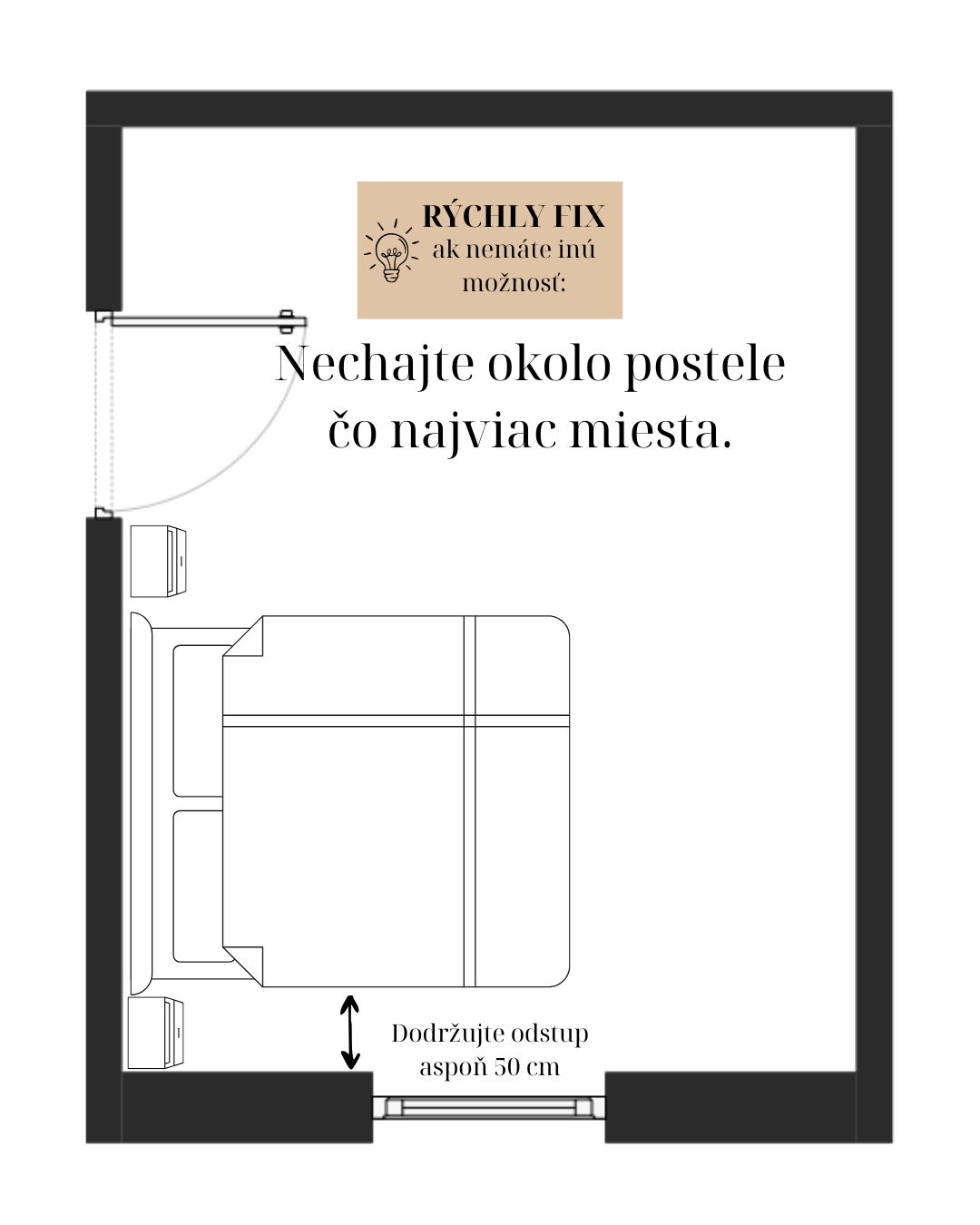 RÝCHLY FIX
ak nemáte inú možnosť:

Nechajte okolo postele čo najviac miesta.

Dodržujte odstup aspoň 50 cm